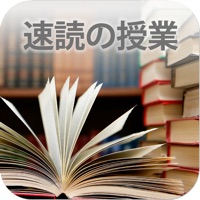 速読の授業